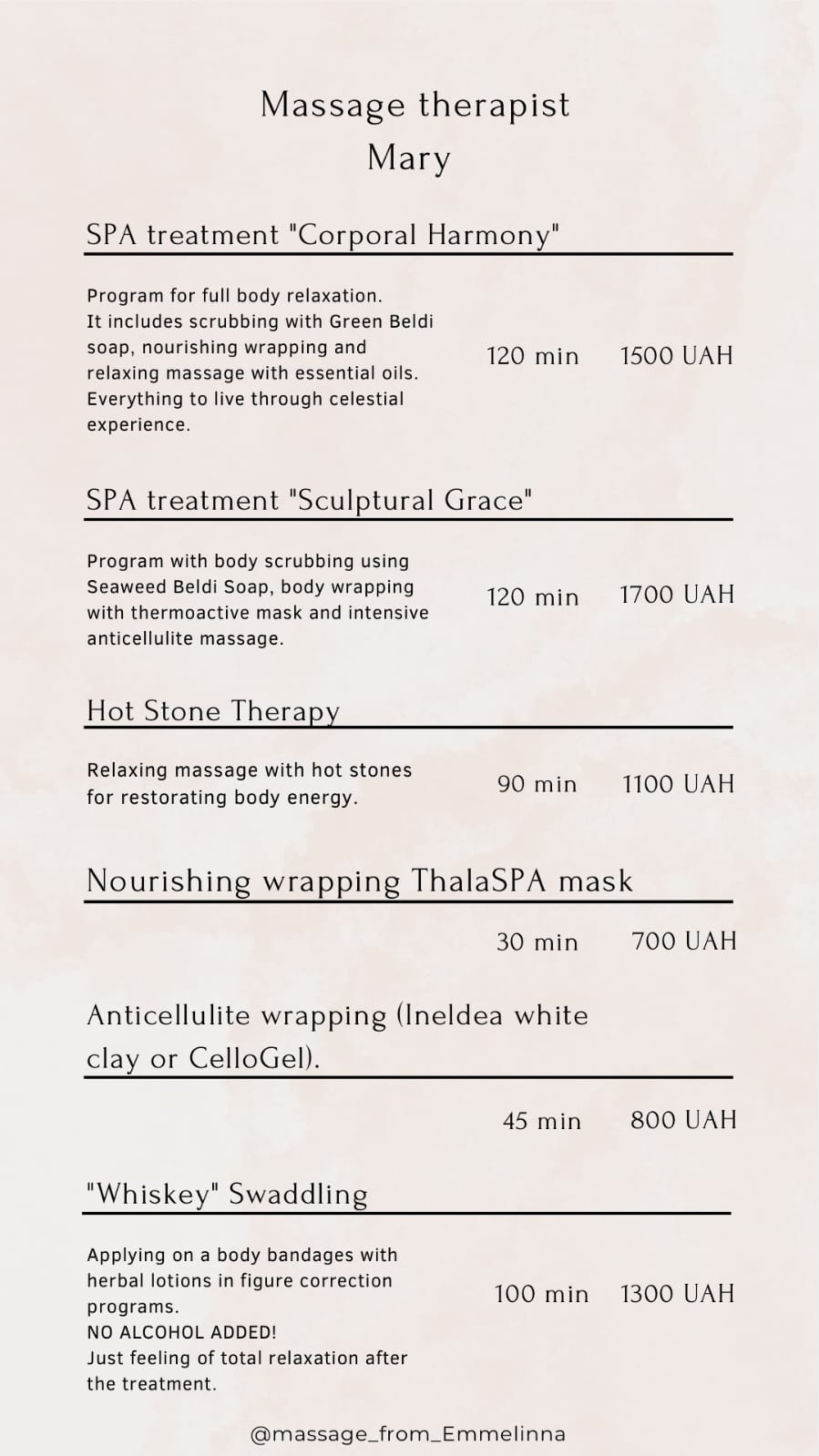 Massage therapist
Mary

SPA treatment "Corporal Harmony"

Program for full body relaxation. It includes scrubbing with Green Beldi soap, nourishing wrapping and relaxing massage with essential oils. Everything to live through celestial experience.

120 min 1500 UAH

SPA treatment "Sculptural Grace"

Program with body scrubbing using Seaweed Beldi Soap, body wrapping with thermoactive mask and intensive anticellulite massage.

120 min 1700 UAH

Hot Stone Therapy

Relaxing massage with hot stones for restorating body energy.

90 min 1100 UAH

Nourishing wrapping ThalaSPA mask

30 min 700 UAH

Anticellulite wrapping (Ineldea white clay or CelloGel).

45 min 800 UAH

"Whiskey" Swaddling

Applying on a body bandages with herbal lotions in figure correction programs.
NO ALCOHOL ADDED!
Just feeling of total relaxation after the treatment.

100 min 1300 UAH

@massage_from_Emmelinna